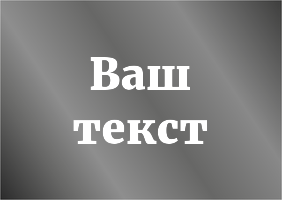 Ваш
текст